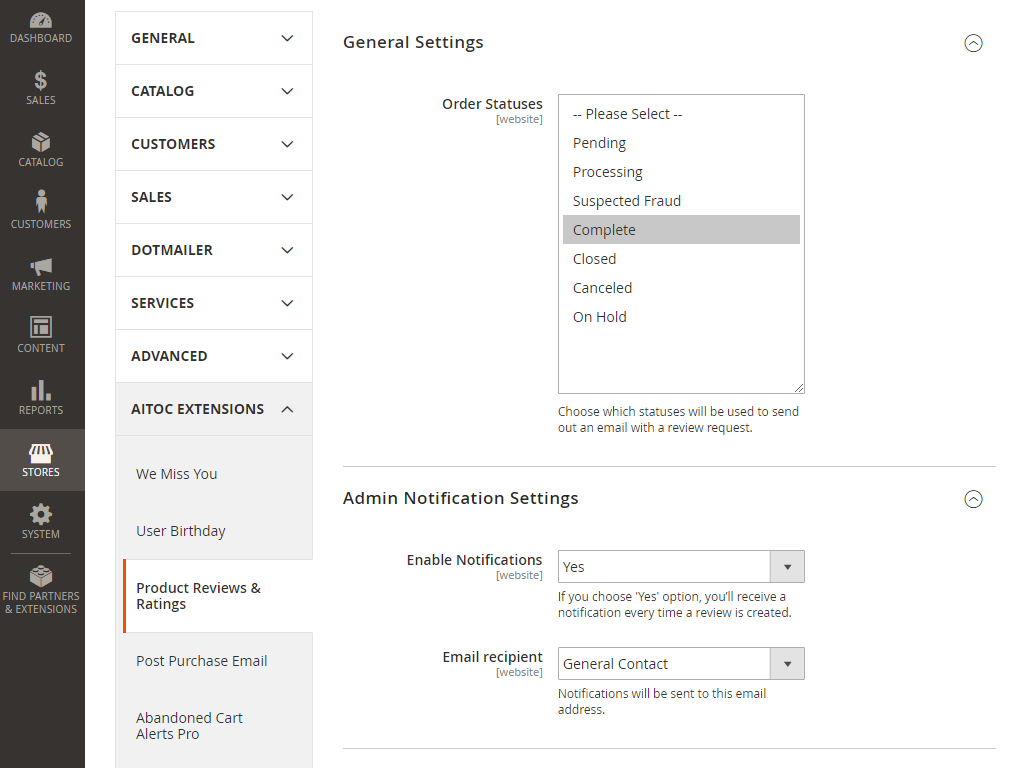 DASHBOARD
SALES
CATALOG
CUSTOMERS
MARKETING
CONTENT
REPORTS
STORES
SYSTEM
FIND PARTNERS & EXTENSIONS

GENERAL
CATALOG
CUSTOMERS
SALES
DOTMAILER
SERVICES
ADVANCED
AITOC EXTENSIONS
We Miss You
User Birthday
Product Reviews & Ratings
Post Purchase Email
Abandoned Cart Alerts Pro

General Settings

Order Statuses
[website]
-- Please Select --
Pending
Processing
Suspected Fraud
Complete
Closed
Canceled
On Hold
Choose which statuses will be used to send out an email with a review request.

Admin Notification Settings

Enable Notifications
[website]
Yes
If you choose 'Yes' option, you'll receive a notification every time a review is created.

Email recipient
[website]
General Contact
Notifications will be sent to this email address.